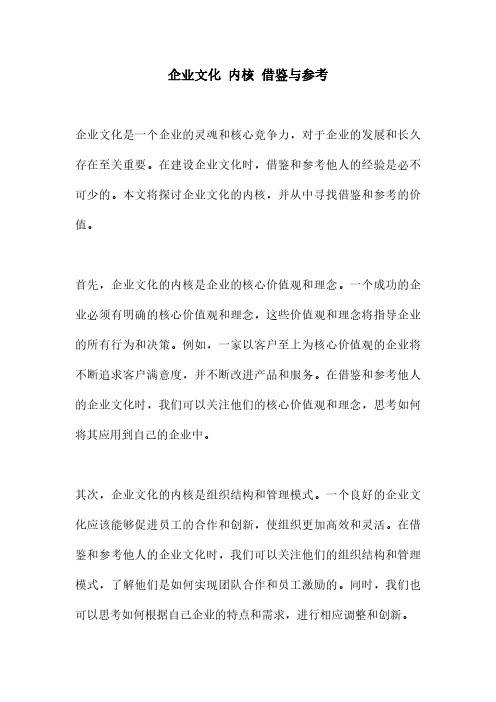 企业文化 内核 借鉴与参考

企业文化是一个企业的灵魂和核心竞争力，对于企业的发展和长久存在至关重要。在建设企业文化时，借鉴和参考他人的经验是必不可少的。本文将探讨企业文化的内核，并从中寻找借鉴和参考的价值。

首先，企业文化的内核是企业的核心价值观和理念。一个成功的企业必须有明确的核心价值观和理念，这些价值观和理念将指导企业的所有行为和决策。例如，一家以客户至上为核心价值观的企业将不断追求客户满意度，并不断改进产品和服务。在借鉴和参考他人的企业文化时，我们可以关注他们的核心价值观和理念，思考如何将其应用到自己的企业中。

其次，企业文化的内核是组织结构和管理模式。一个良好的企业文化应该能够促进员工的合作和创新，使组织更加高效和灵活。在借鉴和参考他人的企业文化时，我们可以关注他们的组织结构和管理模式，了解他们是如何实现团队合作和员工激励的。同时，我们也可以思考如何根据自己企业的特点和需求，进行相应调整和创新。